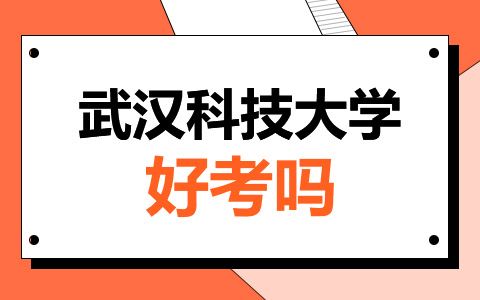 武汉科技大学
好考吗